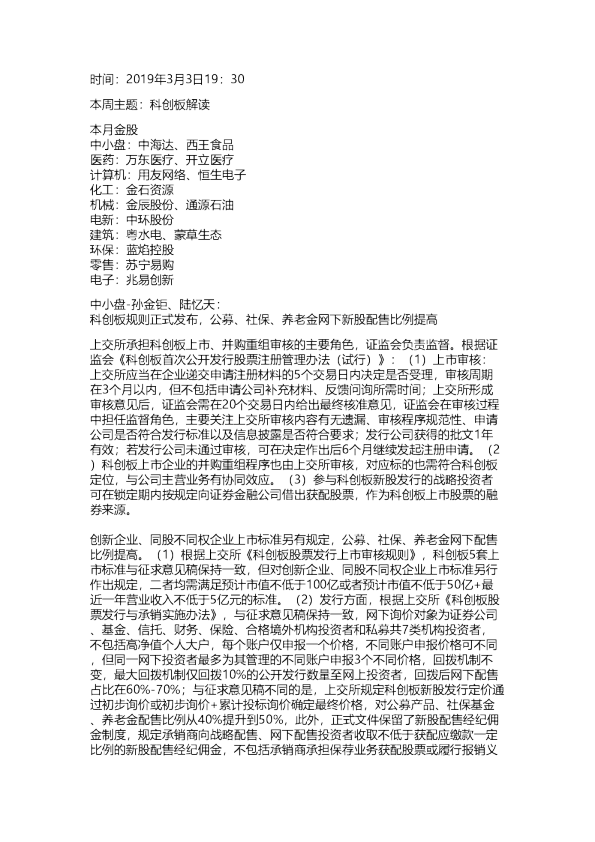 时间：2019年3月3日19：30

本周主题：科创板解读

本月金股
中小盘：中海达、西王食品
医药：万东医疗、开立医疗
计算机：用友网络、恒生电子
化工：金石资源
机械：金辰股份、通源石油
电新：中环股份
建筑：粤水电、蒙草生态
环保：蓝焰控股
零售：苏宁易购
电子：兆易创新

中小盘-孙金钜、陆忆天：
科创板规则正式发布，公募、社保、养老金网下新股配售比例提高

上交所承担科创板上市、并购重组审核的主要角色，证监会负责监督。根据证监会《科创板首次公开发行股票注册管理办法（试行）》：（1）上市审核：上交所应当在企业递交申请注册材料的5个交易日内决定是否受理，审核周期在3个月以内，但不包括申请公司补充材料、反馈问询所需时间；上交所形成审核意见后，证监会需在20个交易日内给出最终核准意见，证监会在审核过程中担任监督角色，主要关注上交所审核内容有无遗漏、审核程序规范性、申请公司是否符合发行标准以及信息披露是否符合要求；发行公司获得的批文1年有效；若发行公司未通过审核，可在决定作出后6个月继续发起注册申请。（2）科创板上市企业的并购重组程序也由上交所审核，对应标的也需符合科创板定位，与公司主营业务有协同效应。（3）参与科创板新股发行的战略投资者可在锁定期内按规定向证券金融公司借出获配股票，作为科创板上市股票的融券来源。

创新企业、同股不同权企业上市标准另有规定，公募、社保、养老金网下配售比例提高。（1）根据上交所《科创板股票发行上市审核规则》，科创板5套上市标准与征求意见稿保持一致，但对创新企业、同股不同权企业上市标准另行作出规定，二者均需满足预计市值不低于100亿或者预计市值不低于50亿+最近一年营业收入不低于5亿元的标准。（2）发行方面，根据上交所《科创板股票发行与承销实施办法》，与征求意见稿保持一致，网下询价对象为证券公司、基金、信托、财务、保险、合格境外机构投资者和私募共7类机构投资者，不包括高净值个人大户，每个账户仅申报一个价格，不同账户申报价格可不同，但同一网下投资者最多为其管理的不同账户申报3个不同价格，回拨机制不变，最大回拨机制仅回拨10%的公开发行数量至网上投资者，回拨后网下配售占比在60%-70%；与征求意见稿不同的是，上交所规定科创板新股发行定价通过初步询价或初步询价+累计投标询价确定最终价格，对公募产品、社保基金、养老金配售比例从40%提升到50%，此外，正式文件保留了新股配售经纪佣金制度，规定承销商向战略配售、网下配售投资者收取不低于获配应缴款一定比例的新股配售经纪佣金，不包括承销商承担保荐业务获配股票或履行报销义